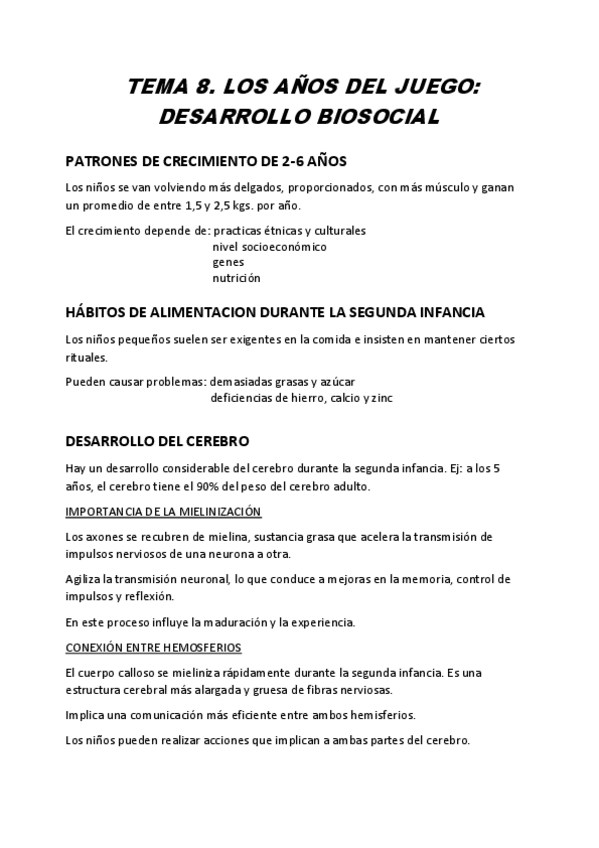 TEMA 8. LOS AÑOS DEL JUEGO: DESARROLLO BIOSOCIAL

PATRONES DE CRECIMIENTO DE 2-6 AÑOS

Los niños se van volviendo más delgados, proporcionados, con más músculo y ganan un promedio de entre 1,5 y 2,5 kgs. por año.

El crecimiento depende de: practicas étnicas y culturales
nivel socioeconómico
genes
nutrición

HÁBITOS DE ALIMENTACION DURANTE LA SEGUNDA INFANCIA

Los niños pequeños suelen ser exigentes en la comida e insisten en mantener ciertos rituales.

Pueden causar problemas: demasiadas grasas y azúcar
deficiencias de hierro, calcio y zinc

DESARROLLO DEL CEREBRO

Hay un desarrollo considerable del cerebro durante la segunda infancia. Ej: a los 5 años, el cerebro tiene el 90% del peso del cerebro adulto.

IMPORTANCIA DE LA MIELINIZACIÓN

Los axones se recubren de mielina, sustancia grasa que acelera la transmisión de impulsos nerviosos de una neurona a otra.

Agiliza la transmisión neuronal, lo que conduce a mejoras en la memoria, control de impulsos y reflexión.

En este proceso influye la maduración y la experiencia.

CONEXIÓN ENTRE HEMOSFERIOS

El cuerpo calloso se mieliniza rápidamente durante la segunda infancia. Es una estructura cerebral más alargada y gruesa de fibras nerviosas.

Implica una comunicación más eficiente entre ambos hemisferios.

Los niños pueden realizar acciones que implican a ambas partes del cerebro.